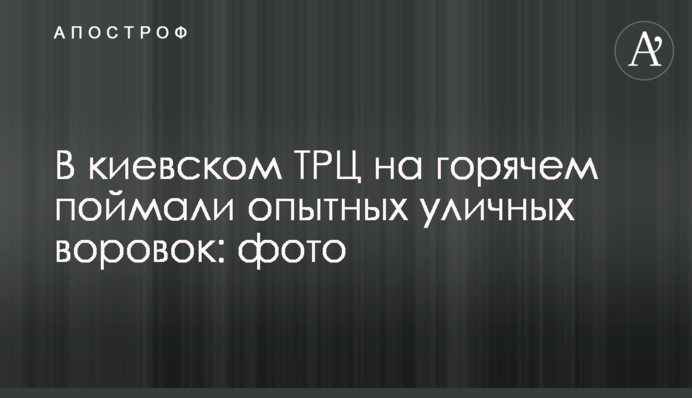 АПОСТРОФ

A'

В киевском ТРЦ на горячем поймали опытных уличных воровок: фото